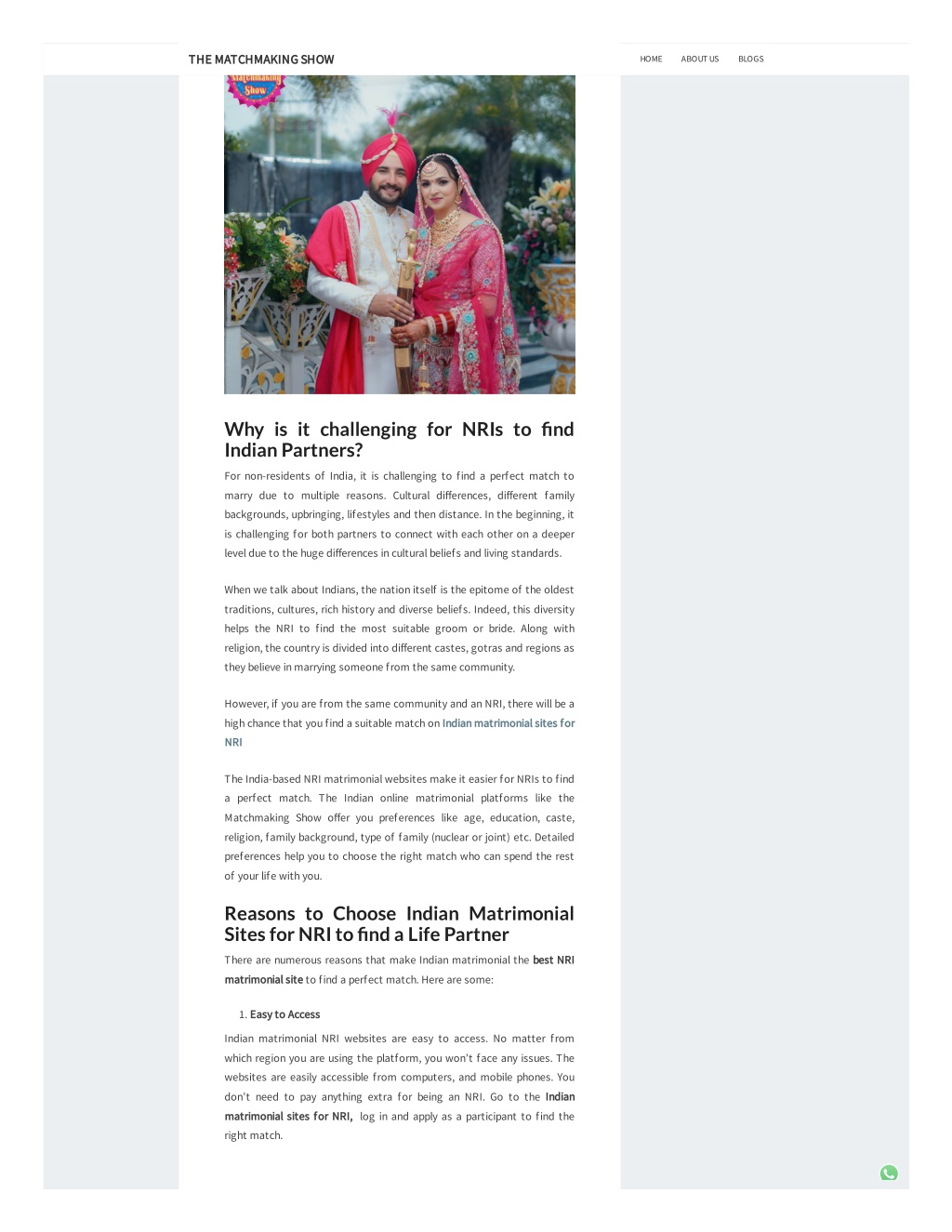 THE MATCHMAKING SHOW

HOME ABOUT US BLOGS

Matchmaking Show

Why is it challenging for NRIs to find Indian Partners?

For non-residents of India, it is challenging to find a perfect match to marry due to multiple reasons. Cultural differences, different family backgrounds, upbringing, lifestyles and then distance. In the beginning, it is challenging for both partners to connect with each other on a deeper level due to the huge differences in cultural beliefs and living standards.

When we talk about Indians, the nation itself is the epitome of the oldest traditions, cultures, rich history and diverse beliefs. Indeed, this diversity helps the NRI to find the most suitable groom or bride. Along with religion, the country is divided into different castes, gotras and regions as they believe in marrying someone from the same community.

However, if you are from the same community and an NRI, there will be a high chance that you find a suitable match on Indian matrimonial sites for NRI

The India-based NRI matrimonial websites make it easier for NRIs to find a perfect match. The Indian online matrimonial platforms like the Matchmaking Show offer you preferences like age, education, caste, religion, family background, type of family (nuclear or joint) etc. Detailed preferences help you to choose the right match who can spend the rest of your life with you.

Reasons to Choose Indian Matrimonial Sites for NRI to find a Life Partner

There are numerous reasons that make Indian matrimonial the best NRI matrimonial site to find a perfect match. Here are some:

1. Easy to Access

Indian matrimonial NRI websites are easy to access. No matter from which region you are using the platform, you won't face any issues. The websites are easily accessible from computers, and mobile phones. You don't need to pay anything extra for being an NRI. Go to the Indian matrimonial sites for NRI, log in and apply as a participant to find the right match.